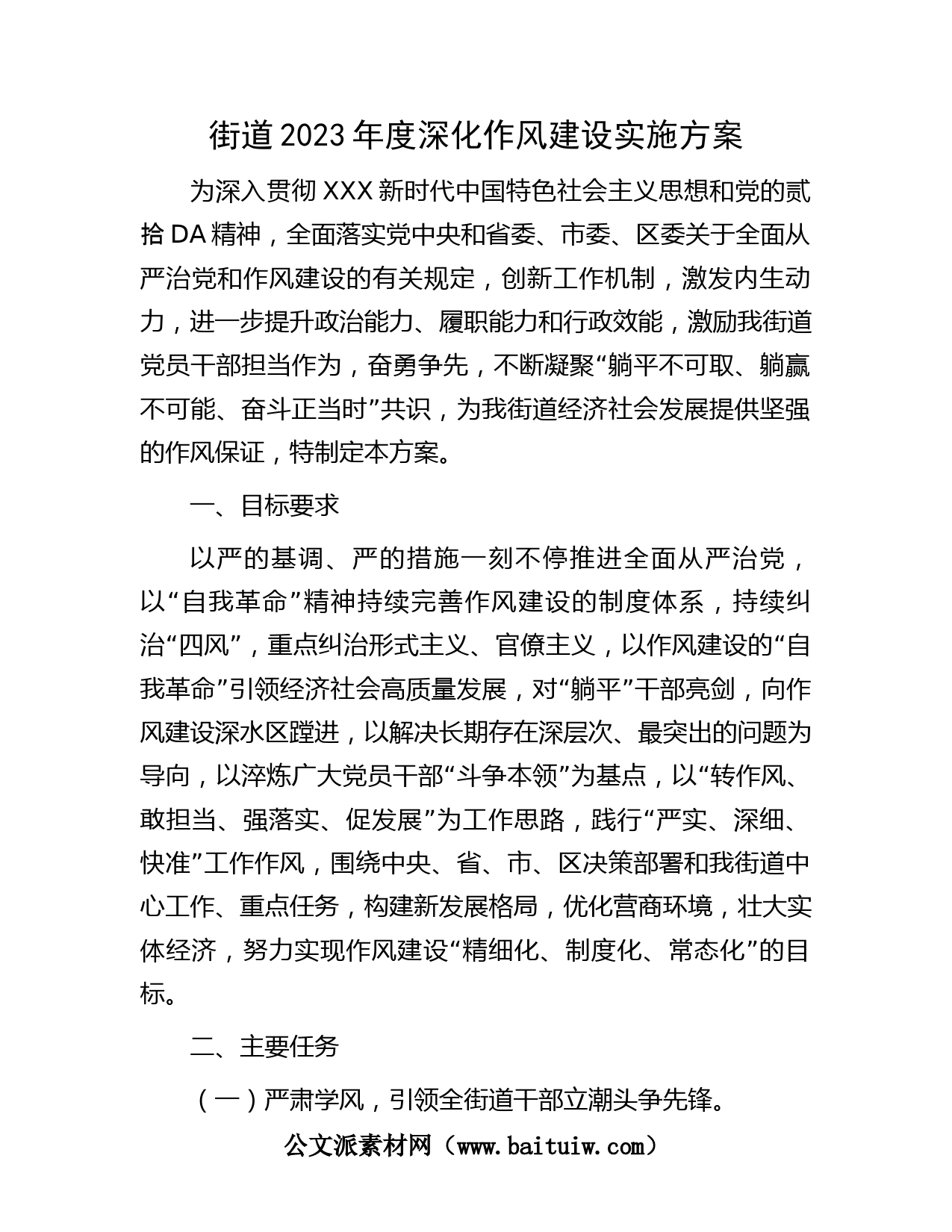 街道2023年度深化作风建设实施方案

为深入贯彻XXX新时代中国特色社会主义思想和党的贰拾DA精神，全面落实党中央和省委、市委、区委关于全面从严治党和作风建设的有关规定，创新工作机制，激发内生动力，进一步提升政治能力、履职能力和行政效能，激励我街道党员干部担当作为，奋勇争先，不断凝聚“躺平不可取、躺赢不可能、奋斗正当时”共识，为我街道经济社会发展提供坚强的作风保证，特制定本方案。

一、目标要求

以严的基调、严的措施一刻不停推进全面从严治党，以“自我革命”精神持续完善作风建设的制度体系，持续纠治“四风”，重点纠治形式主义、官僚主义，以作风建设的“自我革命”引领经济社会高质量发展，对“躺平”干部亮剑，向作风建设深水区蹚进，以解决长期存在深层次、最突出的问题为导向，以淬炼广大党员干部“斗争本领”为基点，以“转作风、敢担当、强落实、促发展”为工作思路，践行“严实、深细、快准”工作作风，围绕中央、省、市、区决策部署和我街道中心工作、重点任务，构建新发展格局，优化营商环境，壮大实体经济，努力实现作风建设“精细化、制度化、常态化”的目标。

二、主要任务

（一）严肃学风，引领全街道干部立潮头争先锋。

公文派素材网（www.baituiw.com）